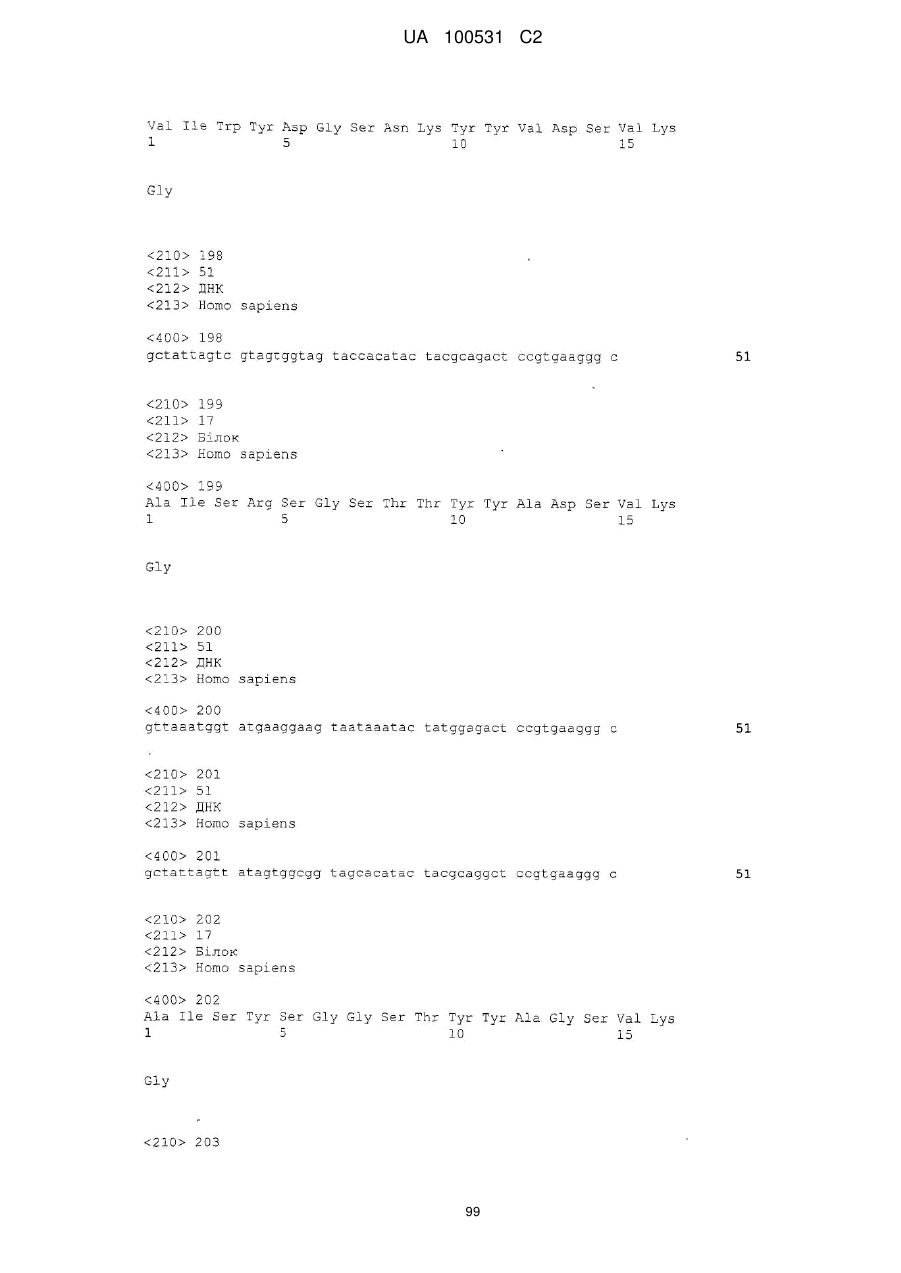 UA 100531 C2

Val Ile Trp Tyr Asp Gly Ser Asn Lys Tyr Tyr Val Asp Ser Val Lys
1 5 10 15

Gly

<210> 198
<211> 51
<212> ДНК
<213> Homo sapiens

<400> 198
gctattagtc gtagtggtag taccacatac tacgcagact ccgtgaaggg c 51

<210> 199
<211> 17
<212> Білок
<213> Homo sapiens

<400> 199
Ala Ile Ser Arg Ser Gly Ser Thr Thr Tyr Tyr Ala Asp Ser Val Lys
1 5 10 15

Gly

<210> 200
<211> 51
<212> ДНК
<213> Homo sapiens

<400> 200
gttaaatggt atgaaggaag taataaatac tatggagact ccgtgaaggg c 51

<210> 201
<211> 51
<212> ДНК
<213> Homo sapiens

<400> 201
gctattagtt atagtggcgg tagcacatac tacgcaggct ccgtgaaggg c 51

<210> 202
<211> 17
<212> Білок
<213> Homo sapiens

<400> 202
Ala Ile Ser Tyr Ser Gly Gly Ser Thr Tyr Tyr Ala Gly Ser Val Lys
1 5 10 15

Gly

<210> 203

99